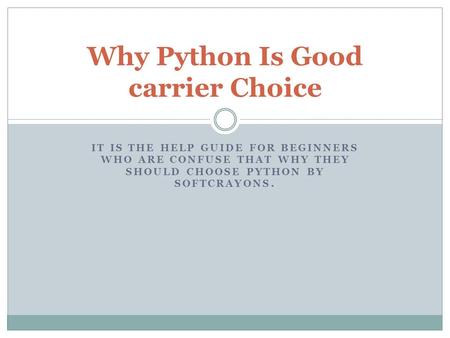 Why Python Is Good carrier Choice

IT IS THE HELP GUIDE FOR BEGINNERS WHO ARE CONFUSE THAT WHY THEY SHOULD CHOOSE PYTHON BY SOFTCRAYONS.